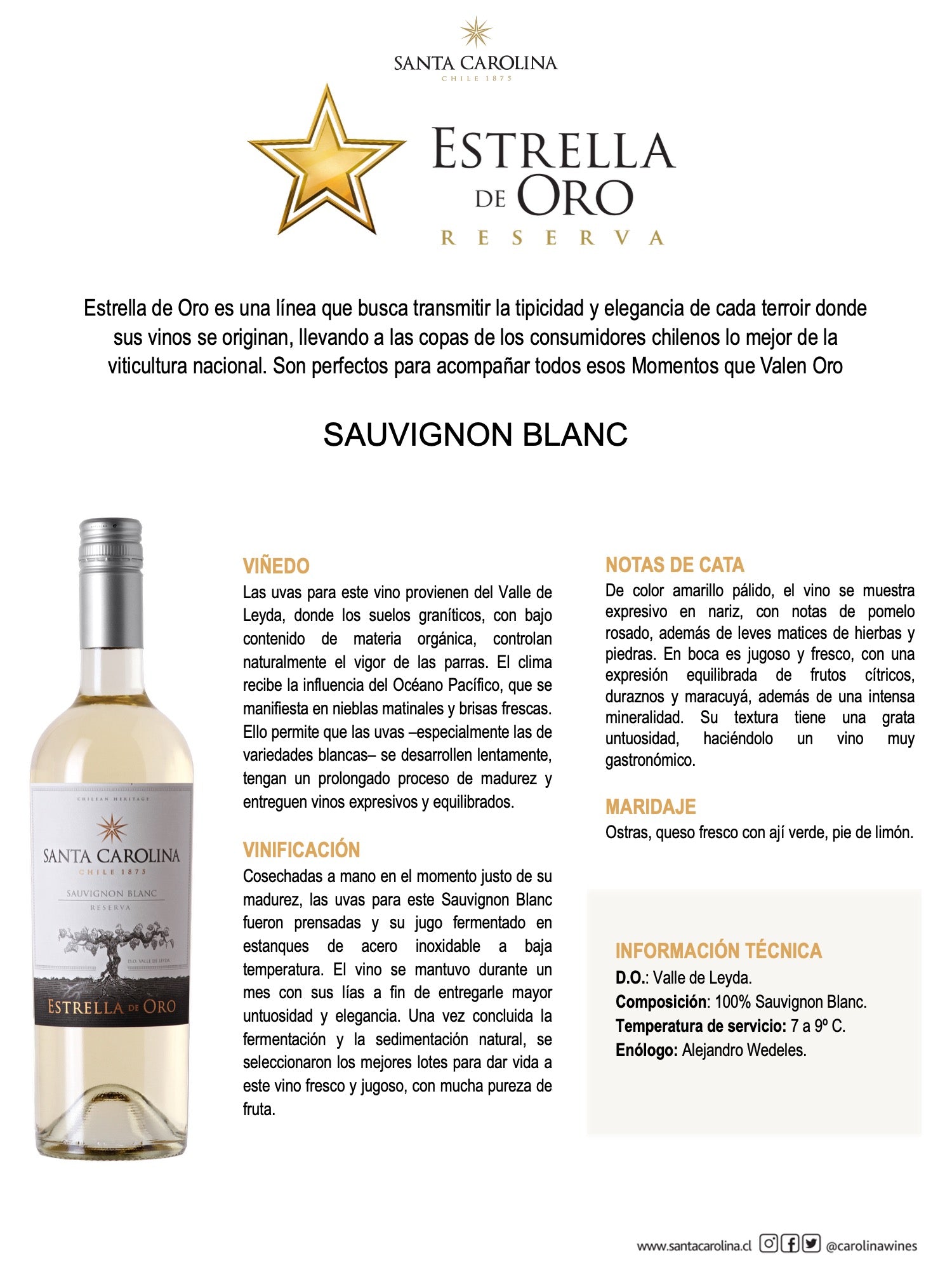 SANTA CAROLINA
CHILE 1875

ESTRELLA DE ORO
RESERVA

Estrella de Oro es una línea que busca transmitir la tipicidad y elegancia de cada terroir donde sus vinos se originan, llevando a las copas de los consumidores chilenos lo mejor de la viticultura nacional. Son perfectos para acompañar todos esos Momentos que Valen Oro

SAUVIGNON BLANC

CHILEAN HERITAGE
SANTA CAROLINA
CHILE 1875
SAUVIGNON BLANC
RESERVA
D.O. VALLE DE LEYDA
ESTRELLA DE ORO

VIÑEDO
Las uvas para este vino provienen del Valle de Leyda, donde los suelos graníticos, con bajo contenido de materia orgánica, controlan naturalmente el vigor de las parras. El clima recibe la influencia del Océano Pacífico, que se manifiesta en nieblas matinales y brisas frescas. Ello permite que las uvas –especialmente las de variedades blancas– se desarrollen lentamente, tengan un prolongado proceso de madurez y entreguen vinos expresivos y equilibrados.

VINIFICACIÓN
Cosechadas a mano en el momento justo de su madurez, las uvas para este Sauvignon Blanc fueron prensadas y su jugo fermentado en estanques de acero inoxidable a baja temperatura. El vino se mantuvo durante un mes con sus lías a fin de entregarle mayor untuosidad y elegancia. Una vez concluida la fermentación y la sedimentación natural, se seleccionaron los mejores lotes para dar vida a este vino fresco y jugoso, con mucha pureza de fruta.

NOTAS DE CATA
De color amarillo pálido, el vino se muestra expresivo en nariz, con notas de pomelo rosado, además de leves matices de hierbas y piedras. En boca es jugoso y fresco, con una expresión equilibrada de frutos cítricos, duraznos y maracuyá, además de una intensa mineralidad. Su textura tiene una grata untuosidad, haciéndolo un vino muy gastronómico.

MARIDAJE
Ostras, queso fresco con ají verde, pie de limón.

INFORMACIÓN TÉCNICA
D.O.: Valle de Leyda.
Composición: 100% Sauvignon Blanc.
Temperatura de servicio: 7 a 9º C.
Enólogo: Alejandro Wedeles.

www.santacarolina.cl @carolinawines